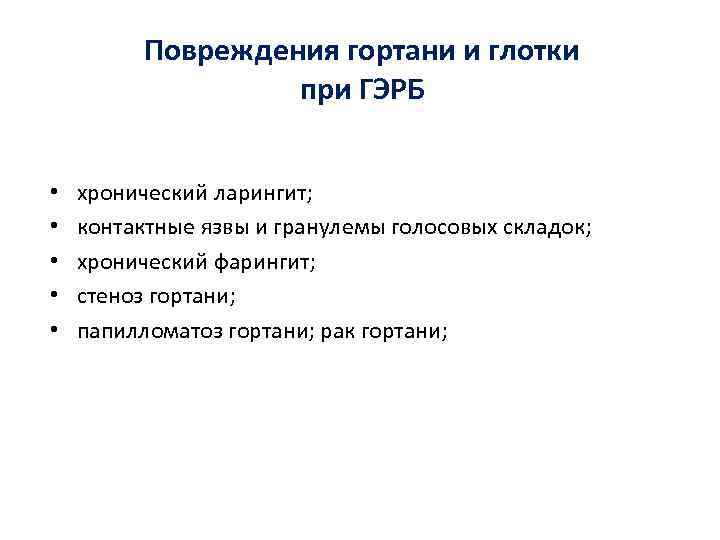 Повреждения гортани и глотки при ГЭРБ

• хронический ларингит;
• контактные язвы и гранулемы голосовых складок;
• хронический фарингит;
• стеноз гортани;
• папилломатоз гортани; рак гортани;